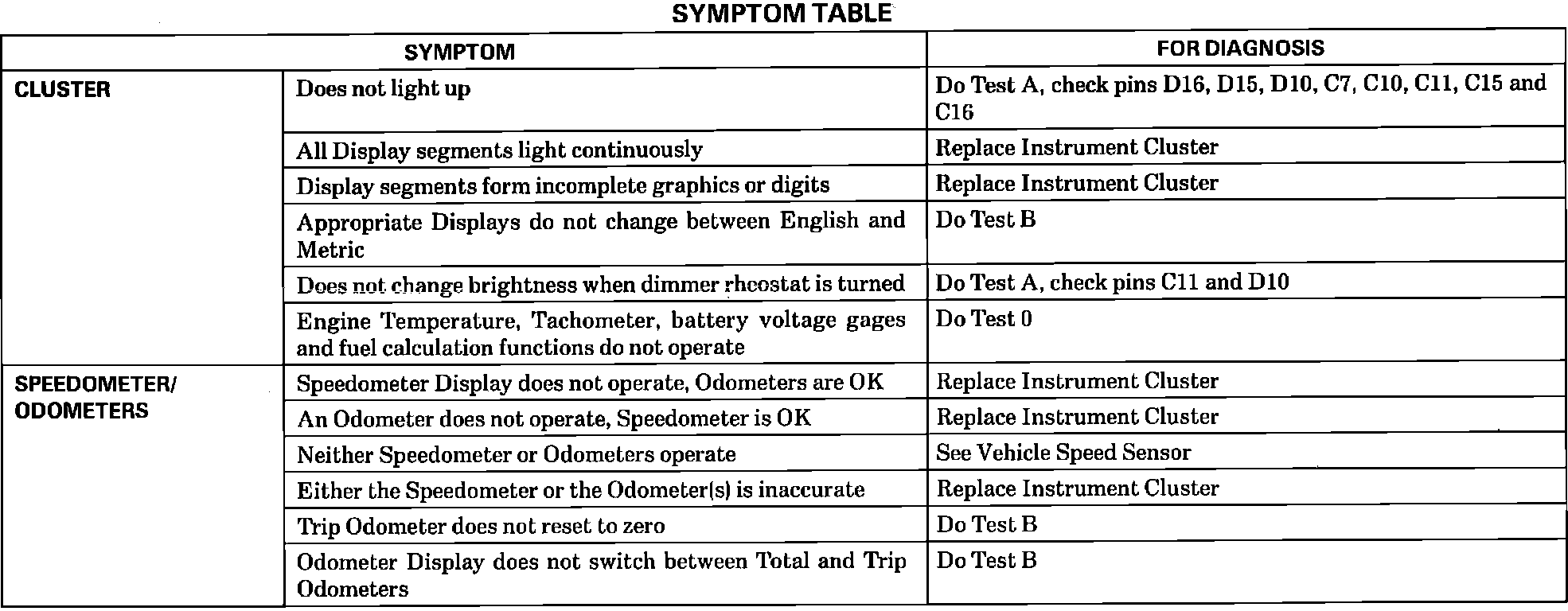 SYMPTOM TABLE

| SYMPTOM | | FOR DIAGNOSIS |
|---|---|---|
| CLUSTER | Does not light up | Do Test A, check pins D16, D15, D10, C7, C10, C11, C15 and C16 |
| | All Display segments light continuously | Replace Instrument Cluster |
| | Display segments form incomplete graphics or digits | Replace Instrument Cluster |
| | Appropriate Displays do not change between English and Metric | Do Test B |
| | Does not change brightness when dimmer rheostat is turned | Do Test A, check pins C11 and D10 |
| | Engine Temperature, Tachometer, battery voltage gages and fuel calculation functions do not operate | Do Test 0 |
| SPEEDOMETER/ ODOMETERS | Speedometer Display does not operate, Odometers are OK | Replace Instrument Cluster |
| | An Odometer does not operate, Speedometer is OK | Replace Instrument Cluster |
| | Neither Speedometer or Odometers operate | See Vehicle Speed Sensor |
| | Either the Speedometer or the Odometer(s) is inaccurate | Replace Instrument Cluster |
| | Trip Odometer does not reset to zero | Do Test B |
| | Odometer Display does not switch between Total and Trip Odometers | Do Test B |